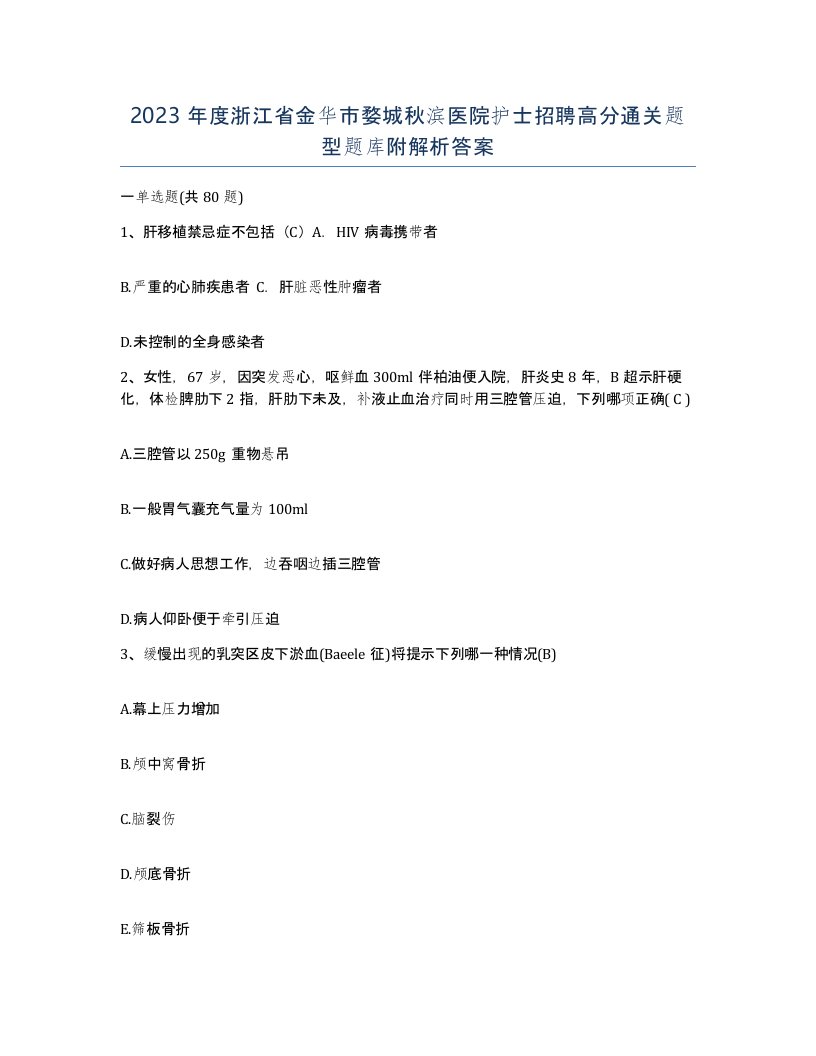 2023 年度浙江省金华市婺城秋滨医院护士招聘高分通关题型题库附解析答案

一单选题(共 80 题)

1、肝移植禁忌症不包括（C）A. HIV 病毒携带者

B.严重的心肺疾患者 C. 肝脏恶性肿瘤者

D.未控制的全身感染者

2、女性，67 岁，因突发恶心，呕鲜血 300ml 伴柏油便入院，肝炎史 8 年，B 超示肝硬化，体检脾肋下 2 指，肝肋下未及，补液止血治疗同时用三腔管压迫，下列哪项正确( C )

A.三腔管以 250g 重物悬吊

B.一般胃气囊充气量为 100ml

C.做好病人思想工作，边吞咽边插三腔管

D.病人仰卧便于牵引压迫

3、缓慢出现的乳突区皮下淤血(Baeele 征)将提示下列哪一种情况(B)

A.幕上压力增加

B.颅中窝骨折

C.脑裂伤

D.颅底骨折

E.筛板骨折